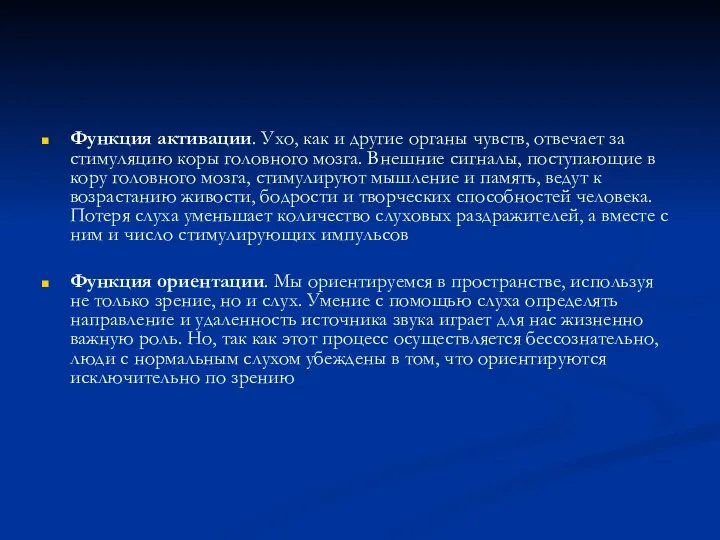 Функция активации. Ухо, как и другие органы чувств, отвечает за стимуляцию коры головного мозга. Внешние сигналы, поступающие в кору головного мозга, стимулируют мышление и память, ведут к возрастанию живости, бодрости и творческих способностей человека. Потеря слуха уменьшает количество слуховых раздражителей, а вместе с ним и число стимулирующих импульсов

Функция ориентации. Мы ориентируемся в пространстве, используя не только зрение, но и слух. Умение с помощью слуха определять направление и удаленность источника звука играет для нас жизненно важную роль. Но, так как этот процесс осуществляется бессознательно, люди с нормальным слухом убеждены в том, что ориентируются исключительно по зрению